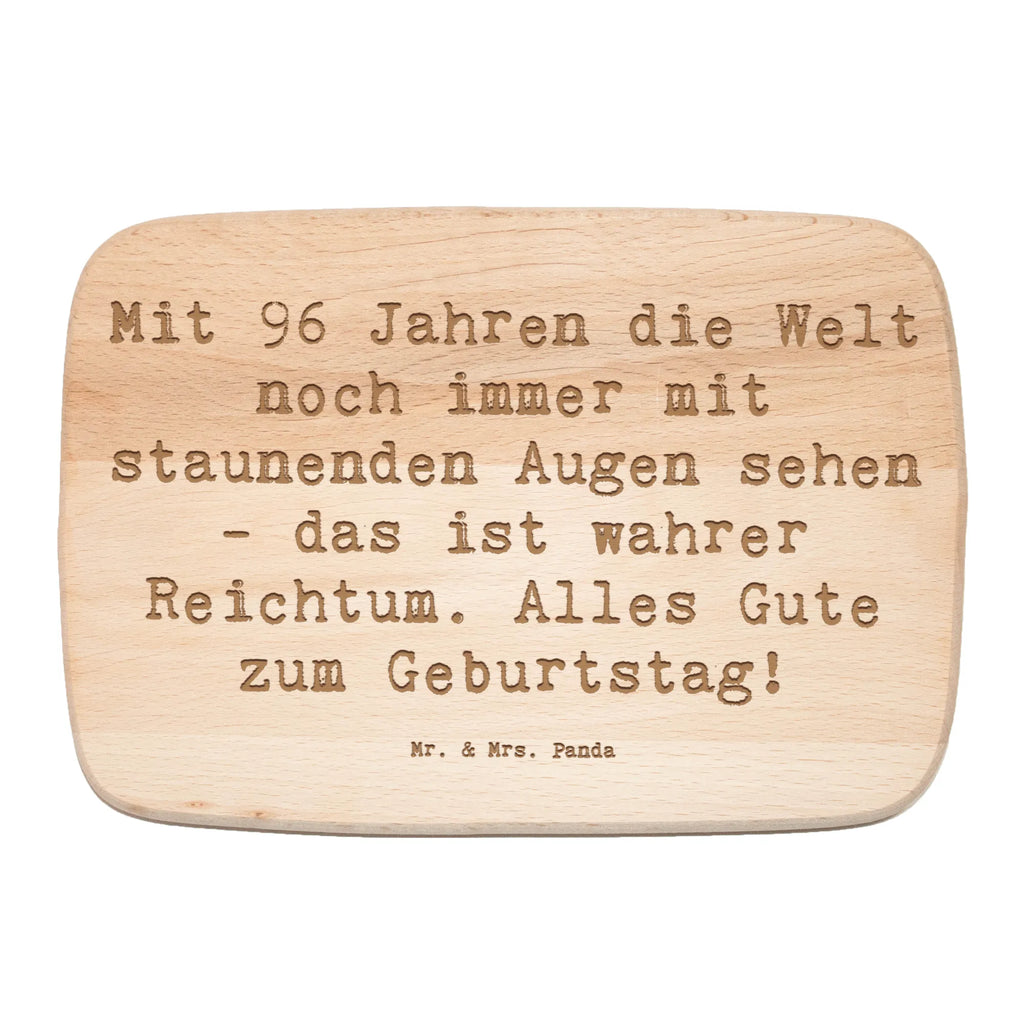 Mit 96 Jahren die Welt noch immer mit staunenden Augen sehen - das ist wahrer Reichtum. Alles Gute zum Geburtstag!

Mr. & Mrs. Panda